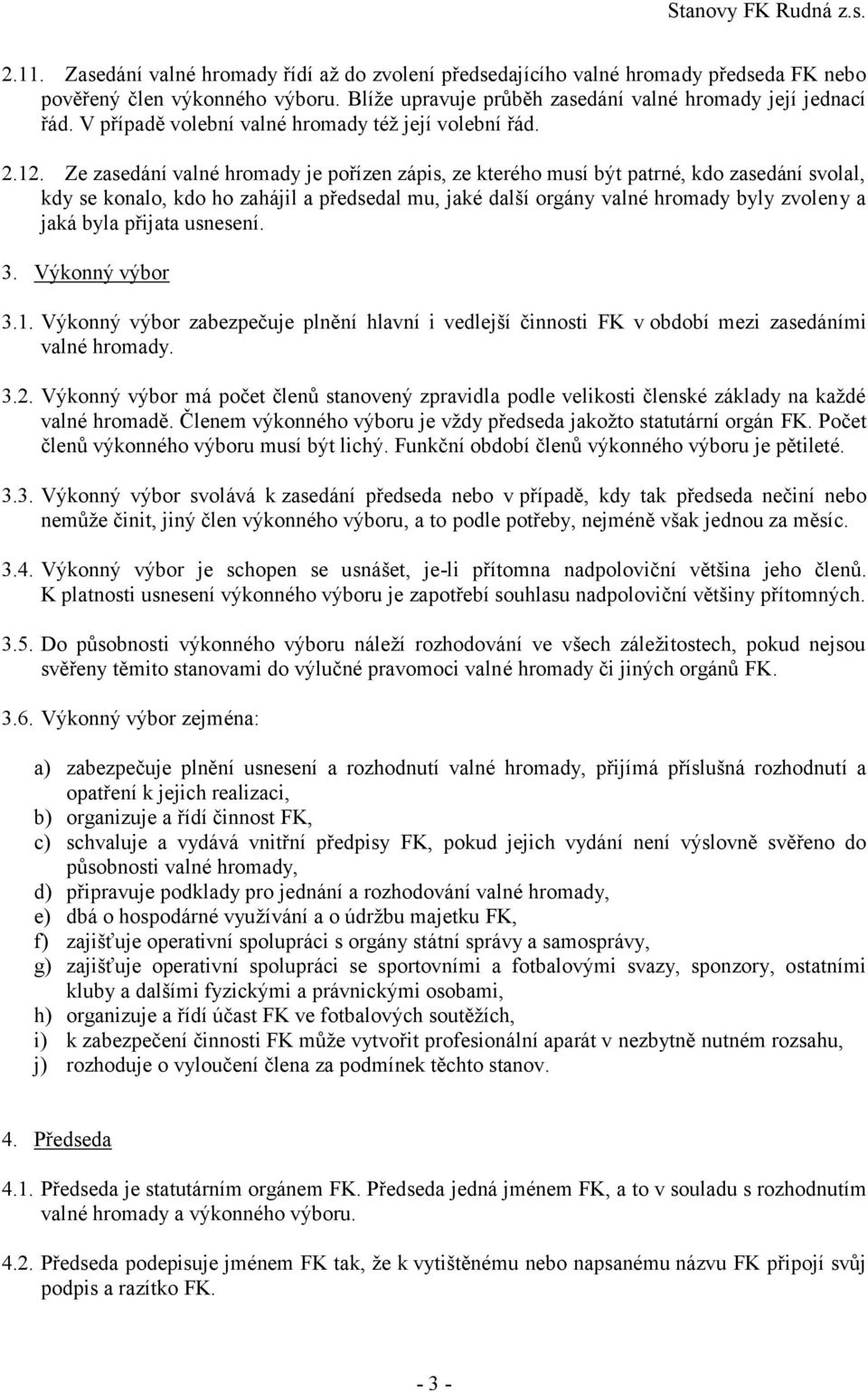 Stanovy FK Rudná z.s.

2.11. Zasedání valné hromady řídí až do zvolení předsedajícího valné hromady předseda FK nebo pověřený člen výkonného výboru. Blíže upravuje průběh zasedání valné hromady její jednací řád. V případě volební valné hromady též její volební řád.

2.12. Ze zasedání valné hromady je pořízen zápis, ze kterého musí být patrné, kdo zasedání svolal, kdy se konalo, kdo ho zahájil a předsedal mu, jaké další orgány valné hromady byly zvoleny a jaká byla přijata usnesení.

3. Výkonný výbor

3.1. Výkonný výbor zabezpečuje plnění hlavní i vedlejší činnosti FK v období mezi zasedáními valné hromady.

3.2. Výkonný výbor má počet členů stanovený zpravidla podle velikosti členské základy na každé valné hromadě. Členem výkonného výboru je vždy předseda jakožto statutární orgán FK. Počet členů výkonného výboru musí být lichý. Funkční období členů výkonného výboru je pětileté.

3.3. Výkonný výbor svolává k zasedání předseda nebo v případě, kdy tak předseda nečiní nebo nemůže činit, jiný člen výkonného výboru, a to podle potřeby, nejméně však jednou za měsíc.

3.4. Výkonný výbor je schopen se usnášet, je-li přítomna nadpoloviční většina jeho členů. K platnosti usnesení výkonného výboru je zapotřebí souhlasu nadpoloviční většiny přítomných.

3.5. Do působnosti výkonného výboru náleží rozhodování ve všech záležitostech, pokud nejsou svěřeny těmito stanovami do výlučné pravomoci valné hromady či jiných orgánů FK.

3.6. Výkonný výbor zejména:

a) zabezpečuje plnění usnesení a rozhodnutí valné hromady, přijímá příslušná rozhodnutí a opatření k jejich realizaci,
b) organizuje a řídí činnost FK,
c) schvaluje a vydává vnitřní předpisy FK, pokud jejich vydání není výslovně svěřeno do působnosti valné hromady,
d) připravuje podklady pro jednání a rozhodování valné hromady,
e) dbá o hospodárné využívání a o údržbu majetku FK,
f) zajišťuje operativní spolupráci s orgány státní správy a samosprávy,
g) zajišťuje operativní spolupráci se sportovními a fotbalovými svazy, sponzory, ostatními kluby a dalšími fyzickými a právnickými osobami,
h) organizuje a řídí účast FK ve fotbalových soutěžích,
i) k zabezpečení činnosti FK může vytvořit profesionální aparát v nezbytně nutném rozsahu,
j) rozhoduje o vyloučení člena za podmínek těchto stanov.

4. Předseda

4.1. Předseda je statutárním orgánem FK. Předseda jedná jménem FK, a to v souladu s rozhodnutím valné hromady a výkonného výboru.

4.2. Předseda podepisuje jménem FK tak, že k vytištěnému nebo napsanému názvu FK připojí svůj podpis a razítko FK.

- 3 -